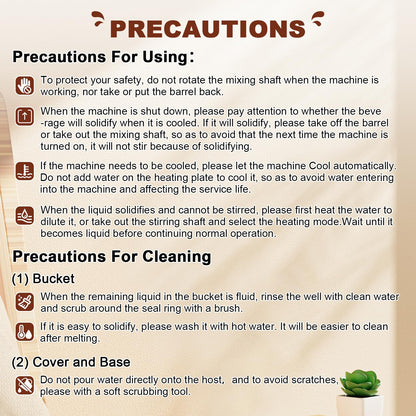 PRECAUTIONS

Precautions For Using:

To protect your safety, do not rotate the mixing shaft when the machine is working, nor take or put the barrel back.

When the machine is shut down, please pay attention to whether the beve -rage will solidify when it is cooled. If it will solidify, please take off the barrel or take out the mixing shaft, so as to avoid that the next time the machine is turned on, it will not stir because of solidifying.

If the machine needs to be cooled, please let the machine Cool automatically. Do not add water on the heating plate to cool it, so as to avoid water entering into the machine and affecting the service life.

When the liquid solidifies and cannot be stirred, please first heat the water to dilute it, or take out the stirring shaft and select the heating mode.Wait until it becomes liquid before continuing normal operation.

Precautions For Cleaning

(1) Bucket

When the remaining liquid in the bucket is fluid, rinse the well with clean water and scrub around the seal ring with a brush.

If it is easy to solidify, please wash it with hot water. It will be easier to clean after melting.

(2) Cover and Base

Do not pour water directly onto the host, and to avoid scratches, please with a soft scrubbing tool.